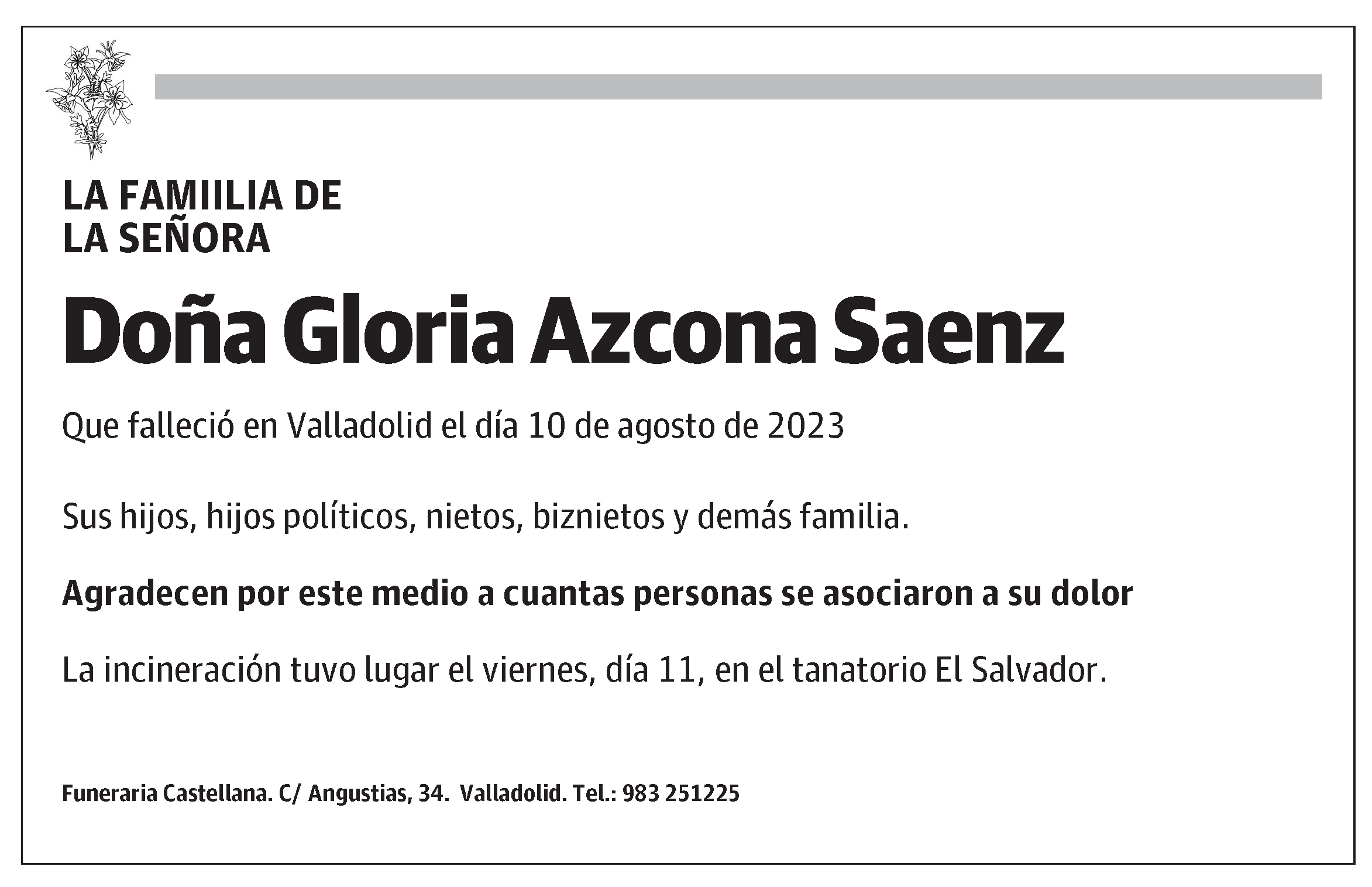 LA FAMIILIA DE
LA SEÑORA

Doña Gloria Azcona Saenz

Que falleció en Valladolid el día 10 de agosto de 2023

Sus hijos, hijos políticos, nietos, biznietos y demás familia.

Agradecen por este medio a cuantas personas se asociaron a su dolor

La incineración tuvo lugar el viernes, día 11, en el tanatorio El Salvador.

Funeraria Castellana. C/ Angustias, 34. Valladolid. Tel.: 983 251225